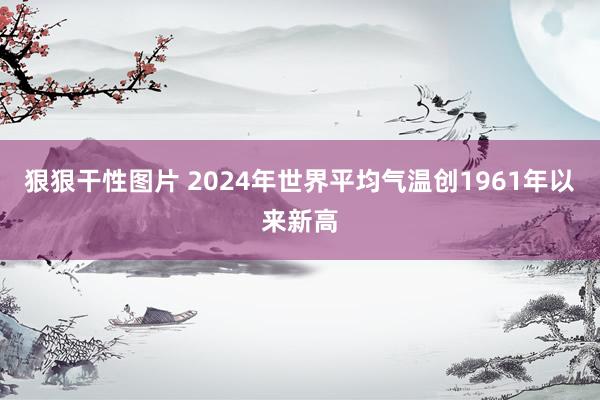 狠狠干性图片 2024年世界平均气温创1961年以来新高